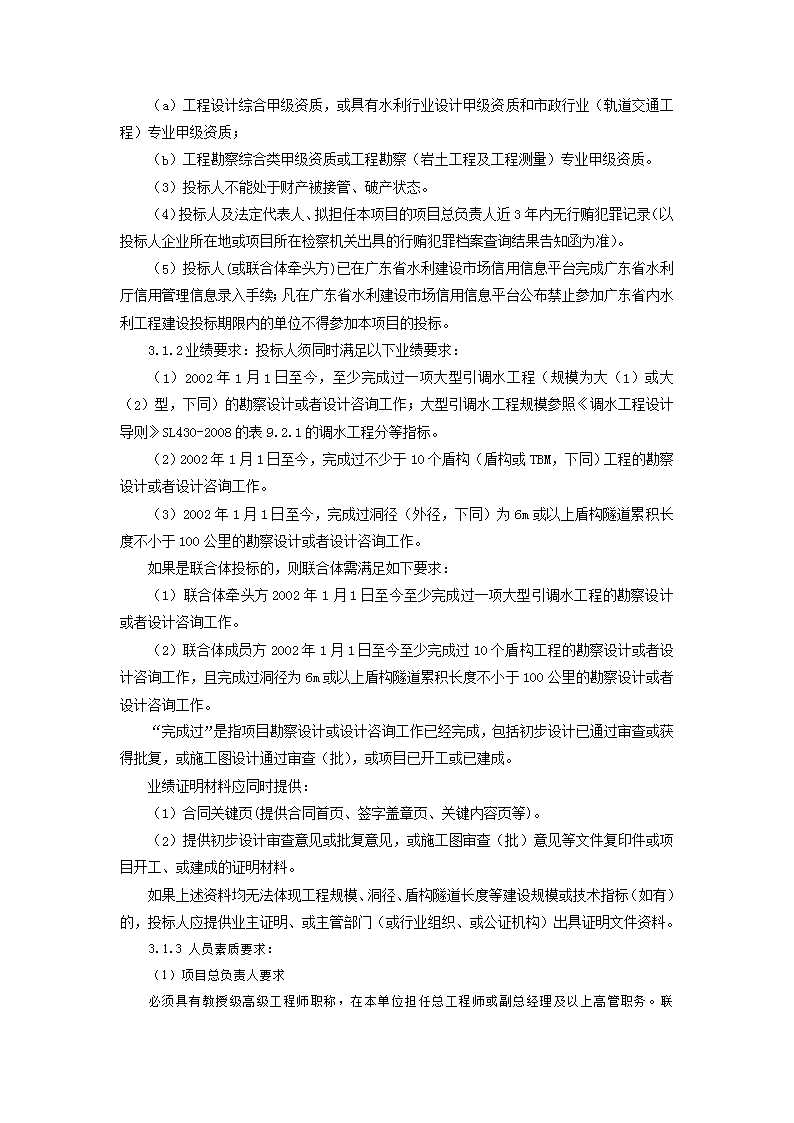 （a）工程设计综合甲级资质，或具有水利行业设计甲级资质和市政行业（轨道交通工程）专业甲级资质；

（b）工程勘察综合类甲级资质或工程勘察（岩土工程及工程测量）专业甲级资质。

（3）投标人不能处于财产被接管、破产状态。

(4)投标人及法定代表人、拟担任本项目的项目总负责人近3年内无行贿犯罪记录(以投标人企业所在地或项目所在检察机关出具的行贿犯罪档案查询结果告知函为准)。

（5）投标人(或联合体牵头方)已在广东省水利建设市场信用信息平台完成广东省水利厅信用管理信息录入手续;凡在广东省水利建设市场信用信息平台公布禁止参加广东省内水利工程建设投标期限内的单位不得参加本项目的投标。

3.1.2业绩要求：投标人须同时满足以下业绩要求：

（1）2002年1月1日至今，至少完成过一项大型引调水工程（规模为大（1）或大（2）型，下同）的勘察设计或者设计咨询工作；大型引调水工程规模参照《调水工程设计导则》SL430-2008的表9.2.1的调水工程分等指标。

（2）2002年1月1日至今，完成过不少于10个盾构（盾构或TBM，下同）工程的勘察设计或者设计咨询工作。

（3）2002年1月1日至今，完成过洞径（外径，下同）为6m或以上盾构隧道累积长度不小于100公里的勘察设计或者设计咨询工作。

如果是联合体投标的，则联合体需满足如下要求：

（1）联合体牵头方2002年1月1日至今至少完成过一项大型引调水工程的勘察设计或者设计咨询工作。

（2）联合体成员方2002年1月1日至今至少完成过10个盾构工程的勘察设计或者设计咨询工作，且完成过洞径为6m或以上盾构隧道累积长度不小于100公里的勘察设计或者设计咨询工作。

“完成过”是指项目勘察设计或设计咨询工作已经完成，包括初步设计已通过审查或获得批复，或施工图设计通过审查（批），或项目已开工或已建成。

业绩证明材料应同时提供：

（1）合同关键页(提供合同首页、签字盖章页、关键内容页等)。

（2）提供初步设计审查意见或批复意见，或施工图审查（批）意见等文件复印件或项目开工、或建成的证明材料。

如果上述资料均无法体现工程规模、洞径、盾构隧道长度等建设规模或技术指标（如有）的，投标人应提供业主证明、或主管部门（或行业组织、或公证机构）出具证明文件资料。

3.1.3 人员素质要求：

（1）项目总负责人要求

必须具有教授级高级工程师职称，在本单位担任总工程师或副总经理及以上高管职务。联